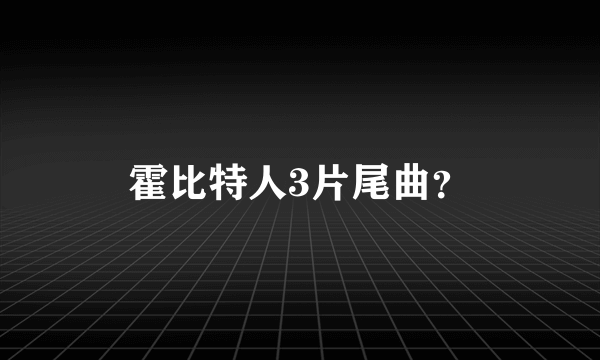 霍比特人3片尾曲?